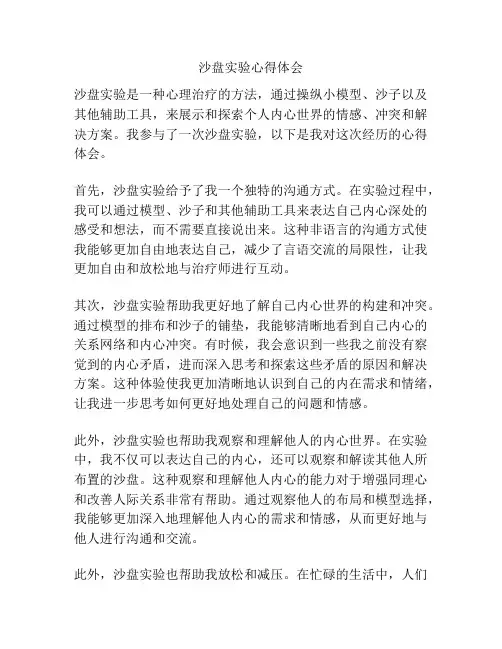 沙盘实验心得体会

沙盘实验是一种心理治疗的方法，通过操纵小模型、沙子以及其他辅助工具，来展示和探索个人内心世界的情感、冲突和解决方案。我参与了一次沙盘实验，以下是我对这次经历的心得体会。

首先，沙盘实验给予了我一个独特的沟通方式。在实验过程中，我可以通过模型、沙子和其他辅助工具来表达自己内心深处的感受和想法，而不需要直接说出来。这种非语言的沟通方式使我能够更加自由地表达自己，减少了言语交流的局限性，让我更加自由和放松地与治疗师进行互动。

其次，沙盘实验帮助我更好地了解自己内心世界的构建和冲突。通过模型的排布和沙子的铺垫，我能够清晰地看到自己内心的关系网络和内心冲突。有时候，我会意识到一些我之前没有察觉到的内心矛盾，进而深入思考和探索这些矛盾的原因和解决方案。这种体验使我更加清晰地认识到自己的内在需求和情绪，让我进一步思考如何更好地处理自己的问题和情感。

此外，沙盘实验也帮助我观察和理解他人的内心世界。在实验中，我不仅可以表达自己的内心，还可以观察和解读其他人所布置的沙盘。这种观察和理解他人内心的能力对于增强同理心和改善人际关系非常有帮助。通过观察他人的布局和模型选择，我能够更加深入地理解他人内心的需求和情感，从而更好地与他人进行沟通和交流。

此外，沙盘实验也帮助我放松和减压。在忙碌的生活中，人们